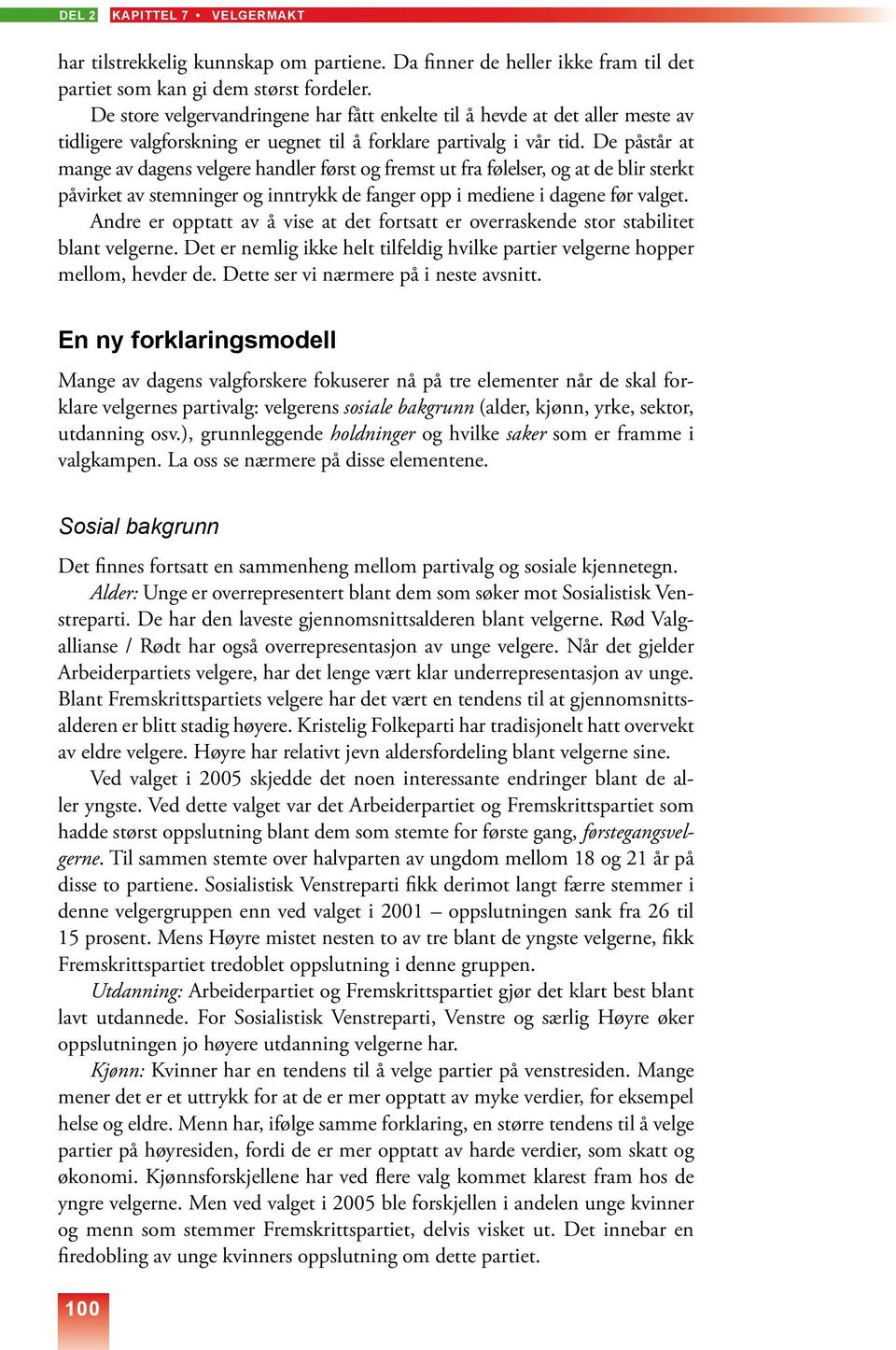 DEL 2 KAPITTEL 7 • VELGERMAKT

har tilstrekkelig kunnskap om partiene. Da finner de heller ikke fram til det partiet som kan gi dem størst fordeler.

De store velgervandringene har fått enkelte til å hevde at det aller meste av tidligere valgforskning er uegnet til å forklare partivalg i vår tid. De påstår at mange av dagens velgere handler først og fremst ut fra følelser, og at de blir sterkt påvirket av stemninger og inntrykk de fanger opp i mediene i dagene før valget.

Andre er opptatt av å vise at det fortsatt er overraskende stor stabilitet blant velgerne. Det er nemlig ikke helt tilfeldig hvilke partier velgerne hopper mellom, hevder de. Dette ser vi nærmere på i neste avsnitt.

En ny forklaringsmodell

Mange av dagens valgforskere fokuserer nå på tre elementer når de skal forklare velgernes partivalg: velgerens sosiale bakgrunn (alder, kjønn, yrke, sektor, utdanning osv.), grunnleggende holdninger og hvilke saker som er framme i valgkampen. La oss se nærmere på disse elementene.

Sosial bakgrunn

Det finnes fortsatt en sammenheng mellom partivalg og sosiale kjennetegn.

Alder: Unge er overrepresentert blant dem som søker mot Sosialistisk Venstreparti. De har den laveste gjennomsnittsalderen blant velgerne. Rød Valgallianse / Rødt har også overrepresentasjon av unge velgere. Når det gjelder Arbeiderpartiets velgere, har det lenge vært klar underrepresentasjon av unge. Blant Fremskrittspartiets velgere har det vært en tendens til at gjennomsnittsalderen er blitt stadig høyere. Kristelig Folkeparti har tradisjonelt hatt overvekt av eldre velgere. Høyre har relativt jevn aldersfordeling blant velgerne sine.

Ved valget i 2005 skjedde det noen interessante endringer blant de aller yngste. Ved dette valget var det Arbeiderpartiet og Fremskrittspartiet som hadde størst oppslutning blant dem som stemte for første gang, førstegangsvelgerne. Til sammen stemte over halvparten av ungdom mellom 18 og 21 år på disse to partiene. Sosialistisk Venstreparti fikk derimot langt færre stemmer i denne velgergruppen enn ved valget i 2001 – oppslutningen sank fra 26 til 15 prosent. Mens Høyre mistet nesten to av tre blant de yngste velgerne, fikk Fremskrittspartiet tredoblet oppslutning i denne gruppen.

Utdanning: Arbeiderpartiet og Fremskrittspartiet gjør det klart best blant lavt utdannede. For Sosialistisk Venstreparti, Venstre og særlig Høyre øker oppslutningen jo høyere utdanning velgerne har.

Kjønn: Kvinner har en tendens til å velge partier på venstresiden. Mange mener det er et uttrykk for at de er mer opptatt av myke verdier, for eksempel helse og eldre. Menn har, ifølge samme forklaring, en større tendens til å velge partier på høyresiden, fordi de er mer opptatt av harde verdier, som skatt og økonomi. Kjønnsforskjellene har ved flere valg kommet klarest fram hos de yngre velgerne. Men ved valget i 2005 ble forskjellen i andelen unge kvinner og menn som stemmer Fremskrittspartiet, delvis visket ut. Det innebar en firedobling av unge kvinners oppslutning om dette partiet.

100